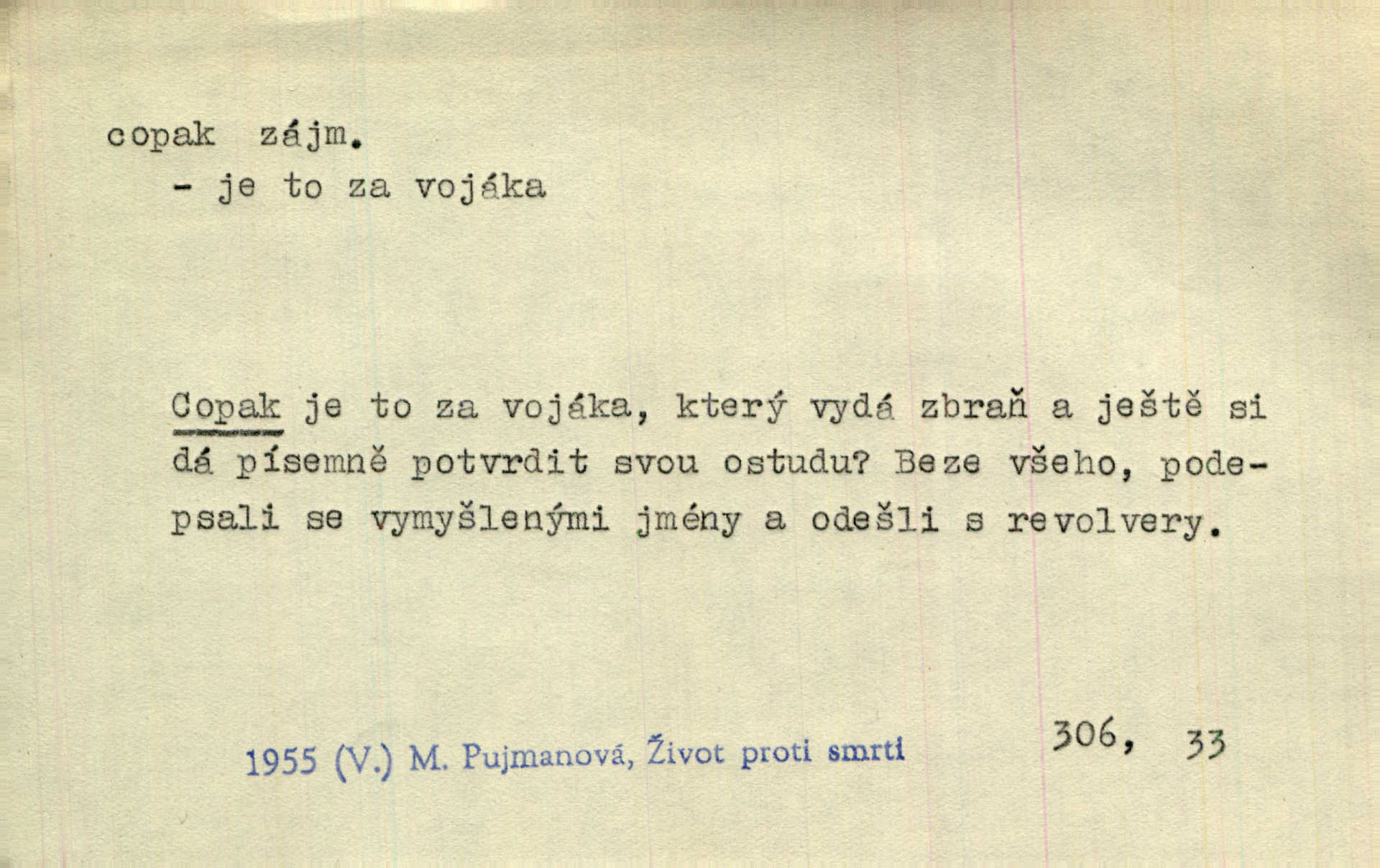 copak zájm.

- je to za vojáka

Copak je to za vojáka, který vydá zbraň a ještě si dá písemně potvrdit svou ostudu? Beze všeho, podepsali se vymyšlenými jmény a odešli s revolvery.

1955 (V.) M. Pujmanová, Život proti smrti

306, 33